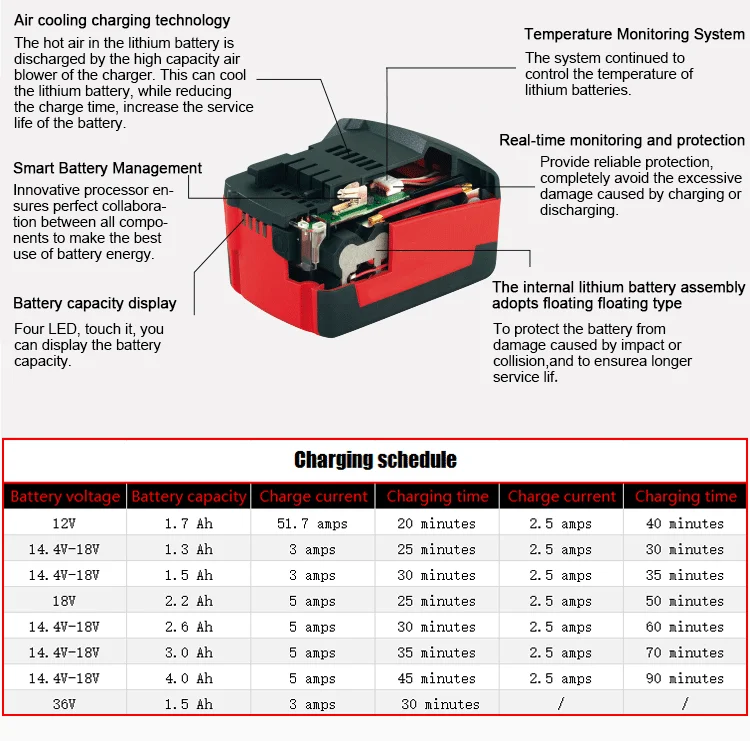 Air cooling charging technology
The hot air in the lithium battery is discharged by the high capacity air blower of the charger. This can cool the lithium battery, while reducing the charge time, increase the service life of the battery.

Smart Battery Management
Innovative processor ensures perfect collaboration between all components to make the best use of battery energy.

Battery capacity display
Four LED, touch it, you can display the battery capacity.

Temperature Monitoring System
The system continued to control the temperature of lithium batteries.

Real-time monitoring and protection
Provide reliable protection, completely avoid the excessive damage caused by charging or discharging.

The internal lithium battery assembly adopts floating floating type
To protect the battery from damage caused by impact or collision,and to ensurea longer service lif.

Charging schedule

| Battery voltage | Battery capacity | Charge current | Charging time | Charge current | Charging time |
|---|---|---|---|---|---|
| 12V | 1.7 Ah | 51.7 amps | 20 minutes | 2.5 amps | 40 minutes |
| 14.4V-18V | 1.3 Ah | 3 amps | 25 minutes | 2.5 amps | 30 minutes |
| 14.4V-18V | 1.5 Ah | 3 amps | 30 minutes | 2.5 amps | 35 minutes |
| 18V | 2.2 Ah | 5 amps | 25 minutes | 2.5 amps | 50 minutes |
| 14.4V-18V | 2.6 Ah | 5 amps | 30 minutes | 2.5 amps | 60 minutes |
| 14.4V-18V | 3.0 Ah | 5 amps | 35 minutes | 2.5 amps | 70 minutes |
| 14.4V-18V | 4.0 Ah | 5 amps | 45 minutes | 2.5 amps | 90 minutes |
| 36V | 1.5 Ah | 3 amps | 30 minutes | / | / |